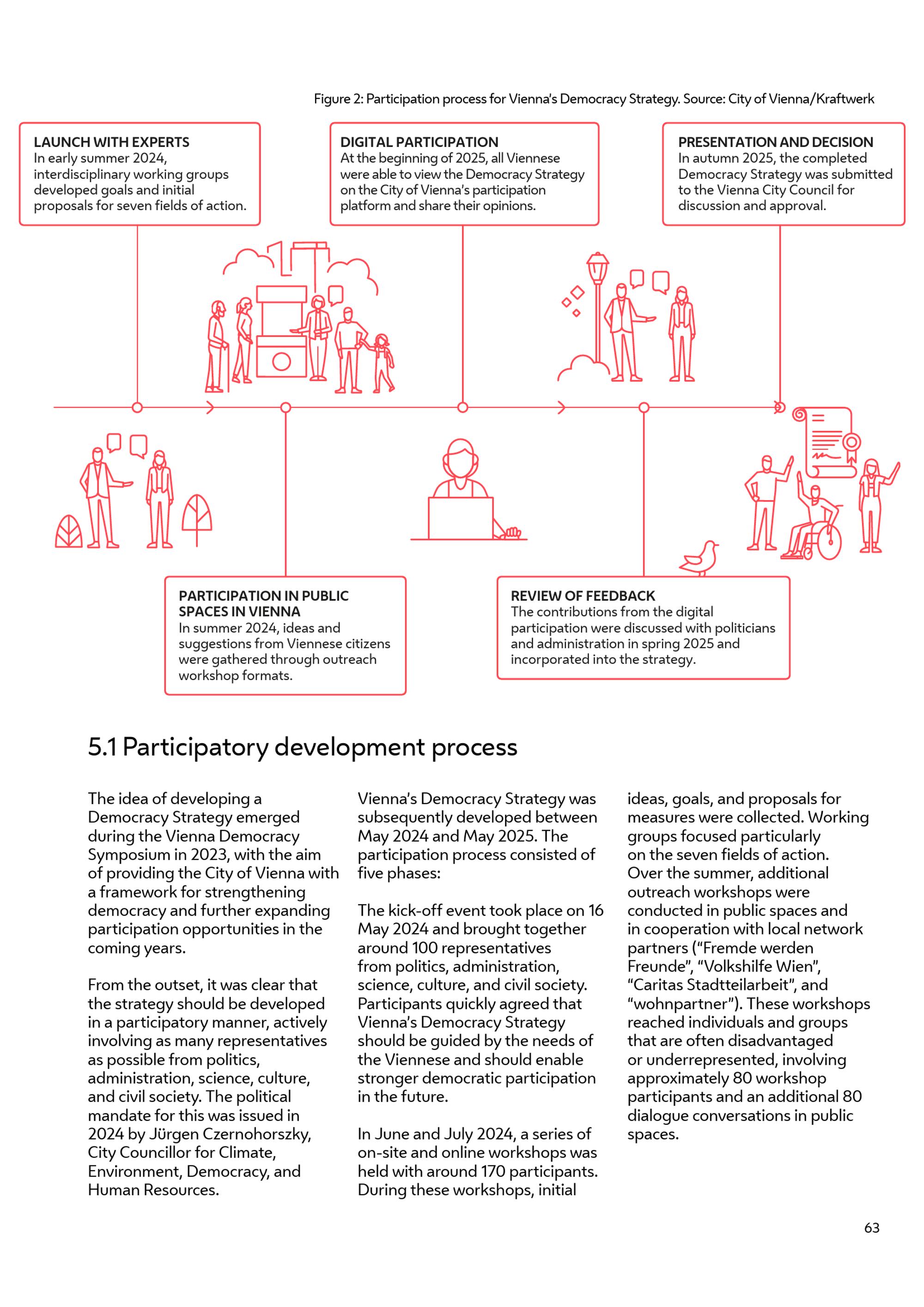 Figure 2: Participation process for Vienna's Democracy Strategy. Source: City of Vienna/Kraftwerk

LAUNCH WITH EXPERTS
In early summer 2024, interdisciplinary working groups developed goals and initial proposals for seven fields of action.

DIGITAL PARTICIPATION
At the beginning of 2025, all Viennese were able to view the Democracy Strategy on the City of Vienna's participation platform and share their opinions.

PRESENTATION AND DECISION
In autumn 2025, the completed Democracy Strategy was submitted to the Vienna City Council for discussion and approval.

PARTICIPATION IN PUBLIC SPACES IN VIENNA
In summer 2024, ideas and suggestions from Viennese citizens were gathered through outreach workshop formats.

REVIEW OF FEEDBACK
The contributions from the digital participation were discussed with politicians and administration in spring 2025 and incorporated into the strategy.

5.1 Participatory development process

The idea of developing a Democracy Strategy emerged during the Vienna Democracy Symposium in 2023, with the aim of providing the City of Vienna with a framework for strengthening democracy and further expanding participation opportunities in the coming years.

From the outset, it was clear that the strategy should be developed in a participatory manner, actively involving as many representatives as possible from politics, administration, science, culture, and civil society. The political mandate for this was issued in 2024 by Jürgen Czernohorszky, City Councillor for Climate, Environment, Democracy, and Human Resources.

Vienna's Democracy Strategy was subsequently developed between May 2024 and May 2025. The participation process consisted of five phases:

The kick-off event took place on 16 May 2024 and brought together around 100 representatives from politics, administration, science, culture, and civil society. Participants quickly agreed that Vienna's Democracy Strategy should be guided by the needs of the Viennese and should enable stronger democratic participation in the future.

In June and July 2024, a series of on-site and online workshops was held with around 170 participants. During these workshops, initial ideas, goals, and proposals for measures were collected. Working groups focused particularly on the seven fields of action. Over the summer, additional outreach workshops were conducted in public spaces and in cooperation with local network partners ("Fremde werden Freunde", "Volkshilfe Wien", "Caritas Stadtteilarbeit", and "wohnpartner"). These workshops reached individuals and groups that are often disadvantaged or underrepresented, involving approximately 80 workshop participants and an additional 80 dialogue conversations in public spaces.

63